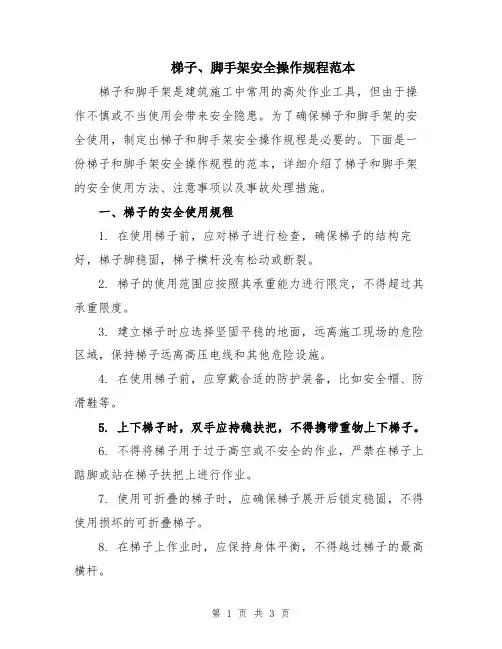 梯子、脚手架安全操作规程范本

梯子和脚手架是建筑施工中常用的高处作业工具，但由于操作不慎或不当使用会带来安全隐患。为了确保梯子和脚手架的安全使用，制定出梯子和脚手架安全操作规程是必要的。下面是一份梯子和脚手架安全操作规程的范本，详细介绍了梯子和脚手架的安全使用方法、注意事项以及事故处理措施。

一、梯子的安全使用规程

1. 在使用梯子前，应对梯子进行检查，确保梯子的结构完好，梯子脚稳固，梯子横杆没有松动或断裂。

2. 梯子的使用范围应按照其承重能力进行限定，不得超过其承重限度。

3. 建立梯子时应选择坚固平稳的地面，远离施工现场的危险区域，保持梯子远离高压电线和其他危险设施。

4. 在使用梯子前，应穿戴合适的防护装备，比如安全帽、防滑鞋等。

5. 上下梯子时，双手应持稳扶把，不得携带重物上下梯子。

6. 不得将梯子用于过于高空或不安全的作业，严禁在梯子上踮脚或站在梯子扶把上进行作业。

7. 使用可折叠的梯子时，应确保梯子展开后锁定稳固，不得使用损坏的可折叠梯子。

8. 在梯子上作业时，应保持身体平衡，不得越过梯子的最高横杆。

第 1 页 共 3 页